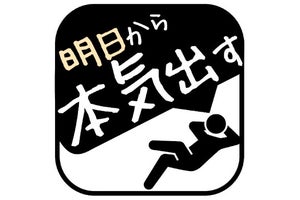 明日から
本気出す